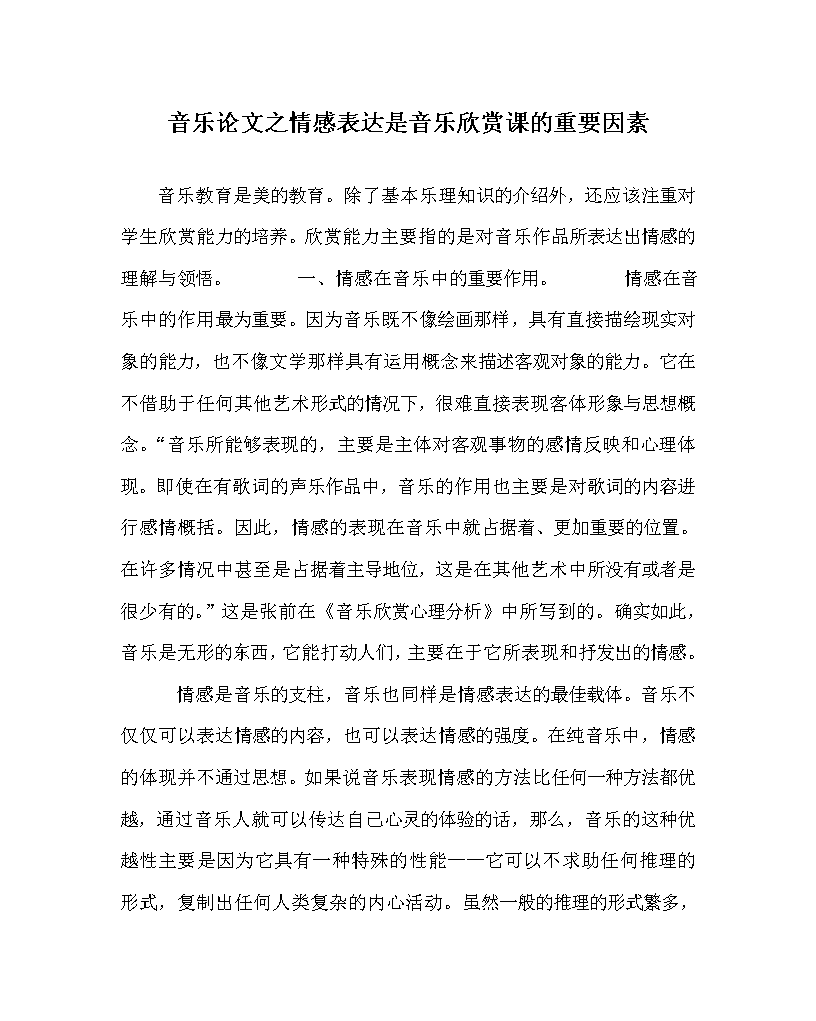 音乐论文之情感表达是音乐欣赏课的重要因素

音乐教育是美的教育。除了基本乐理知识的介绍外，还应该注重对学生欣赏能力的培养。欣赏能力主要指的是对音乐作品所表达出情感的理解与领悟。　　　一、情感在音乐中的重要作用。　　　情感在音乐中的作用最为重要。因为音乐既不像绘画那样，具有直接描绘现实对象的能力，也不像文学那样具有运用概念来描述客观对象的能力。它在不借助于任何其他艺术形式的情况下，很难直接表现客体形象与思想概念。“音乐所能够表现的，主要是主体对客观事物的感情反映和心理体现。即使在有歌词的声乐作品中，音乐的作用也主要是对歌词的内容进行感情概括。因此，情感的表现在音乐中就占据着、更加重要的位置。在许多情况中甚至是占据着主导地位，这是在其他艺术中所没有或者是很少有的。”这是张前在《音乐欣赏心理分析》中所写到的。确实如此，音乐是无形的东西，它能打动人们，主要在于它所表现和抒发出的情感。

情感是音乐的支柱，音乐也同样是情感表达的最佳载体。音乐不仅仅可以表达情感的内容，也可以表达情感的强度。在纯音乐中，情感的体现并不通过思想。如果说音乐表现情感的方法比任何一种方法都优越，通过音乐人就可以传达自己心灵的体验的话，那么，音乐的这种优越性主要是因为它具有一种特殊的性能——它可以不求助任何推理的形式，复制出任何人类复杂的内心活动。虽然一般的推理的形式繁多，